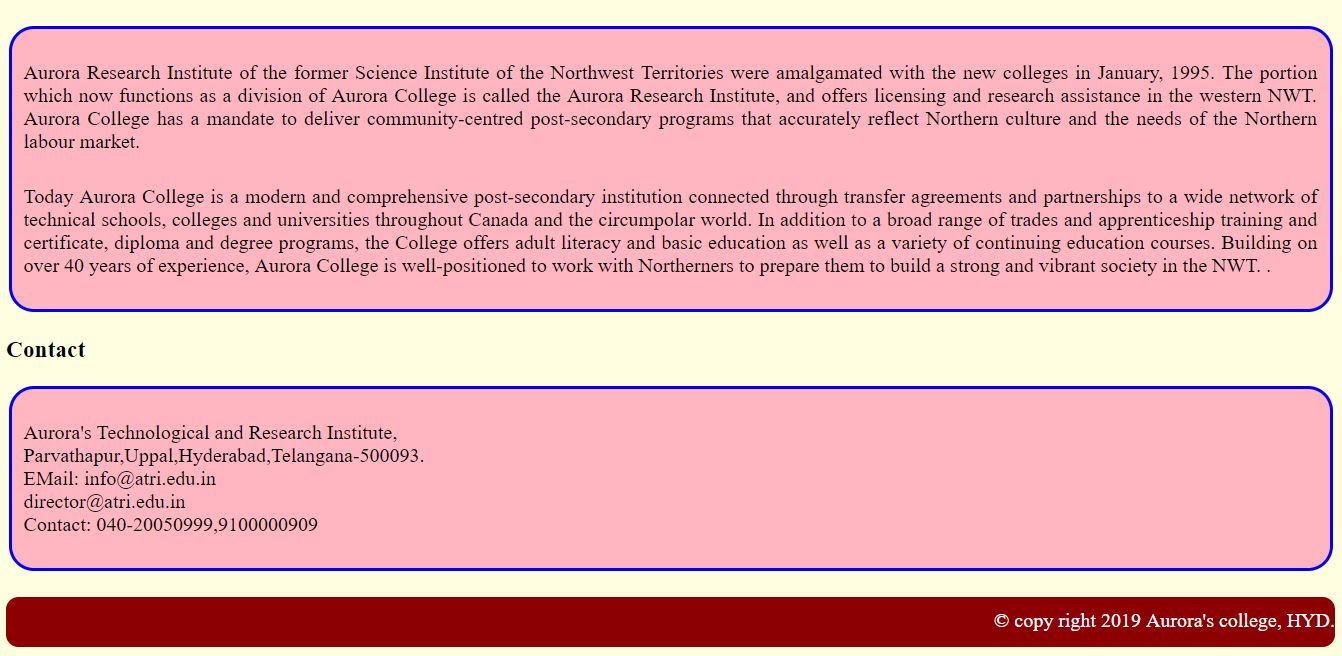 Aurora Research Institute of the former Science Institute of the Northwest Territories were amalgamated with the new colleges in January, 1995. The portion which now functions as a division of Aurora College is called the Aurora Research Institute, and offers licensing and research assistance in the western NWT. Aurora College has a mandate to deliver community-centred post-secondary programs that accurately reflect Northern culture and the needs of the Northern labour market.

Today Aurora College is a modern and comprehensive post-secondary institution connected through transfer agreements and partnerships to a wide network of technical schools, colleges and universities throughout Canada and the circumpolar world. In addition to a broad range of trades and apprenticeship training and certificate, diploma and degree programs, the College offers adult literacy and basic education as well as a variety of continuing education courses. Building on over 40 years of experience, Aurora College is well-positioned to work with Northerners to prepare them to build a strong and vibrant society in the NWT. .

Contact

Aurora's Technological and Research Institute,
Parvathapur,Uppal,Hyderabad,Telangana-500093.
EMail: info@atri.edu.in
director@atri.edu.in
Contact: 040-20050999,9100000909

© copy right 2019 Aurora's college, HYD.